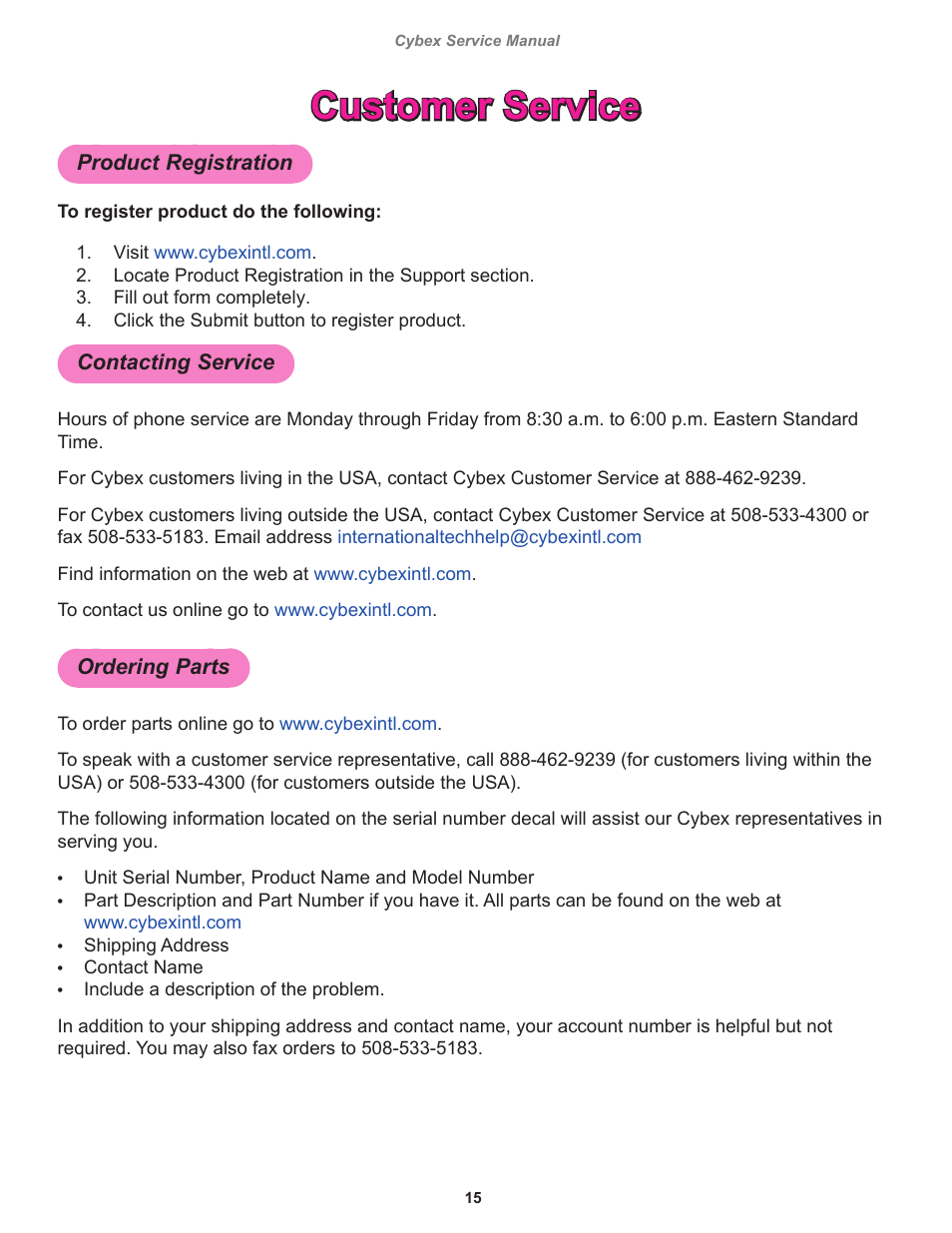 Cybex Service Manual

Customer Service

Product Registration

To register product do the following:

1. Visit www.cybexintl.com.
2. Locate Product Registration in the Support section.
3. Fill out form completely.
4. Click the Submit button to register product.

Contacting Service

Hours of phone service are Monday through Friday from 8:30 a.m. to 6:00 p.m. Eastern Standard Time.

For Cybex customers living in the USA, contact Cybex Customer Service at 888-462-9239.

For Cybex customers living outside the USA, contact Cybex Customer Service at 508-533-4300 or fax 508-533-5183. Email address internationaltechhelp@cybexintl.com

Find information on the web at www.cybexintl.com.

To contact us online go to www.cybexintl.com.

Ordering Parts

To order parts online go to www.cybexintl.com.

To speak with a customer service representative, call 888-462-9239 (for customers living within the USA) or 508-533-4300 (for customers outside the USA).

The following information located on the serial number decal will assist our Cybex representatives in serving you.

• Unit Serial Number, Product Name and Model Number
• Part Description and Part Number if you have it. All parts can be found on the web at www.cybexintl.com
• Shipping Address
• Contact Name
• Include a description of the problem.

In addition to your shipping address and contact name, your account number is helpful but not required. You may also fax orders to 508-533-5183.

15